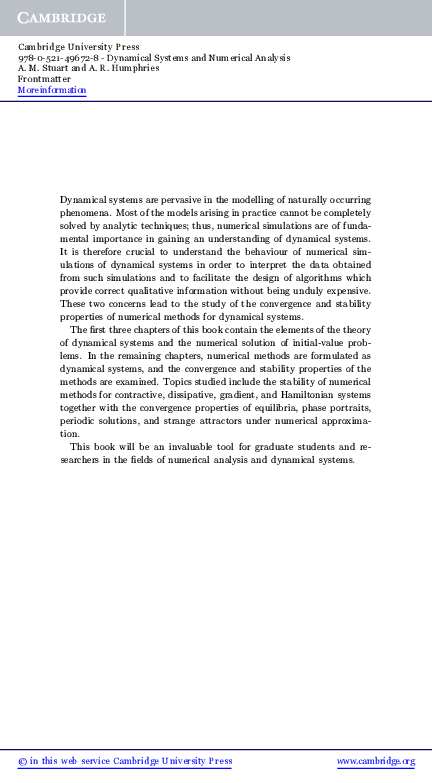 CAMBRIDGE

Cambridge University Press
978-0-521-49672-8 - Dynamical Systems and Numerical Analysis
A. M. Stuart and A. R. Humphries
Frontmatter
More information

Dynamical systems are pervasive in the modelling of naturally occurring phenomena. Most of the models arising in practice cannot be completely solved by analytic techniques; thus, numerical simulations are of fundamental importance in gaining an understanding of dynamical systems. It is therefore crucial to understand the behaviour of numerical simulations of dynamical systems in order to interpret the data obtained from such simulations and to facilitate the design of algorithms which provide correct qualitative information without being unduly expensive. These two concerns lead to the study of the convergence and stability properties of numerical methods for dynamical systems.

The first three chapters of this book contain the elements of the theory of dynamical systems and the numerical solution of initial-value problems. In the remaining chapters, numerical methods are formulated as dynamical systems, and the convergence and stability properties of the methods are examined. Topics studied include the stability of numerical methods for contractive, dissipative, gradient, and Hamiltonian systems together with the convergence properties of equilibria, phase portraits, periodic solutions, and strange attractors under numerical approximation.

This book will be an invaluable tool for graduate students and researchers in the fields of numerical analysis and dynamical systems.

© in this web service Cambridge University Press www.cambridge.org